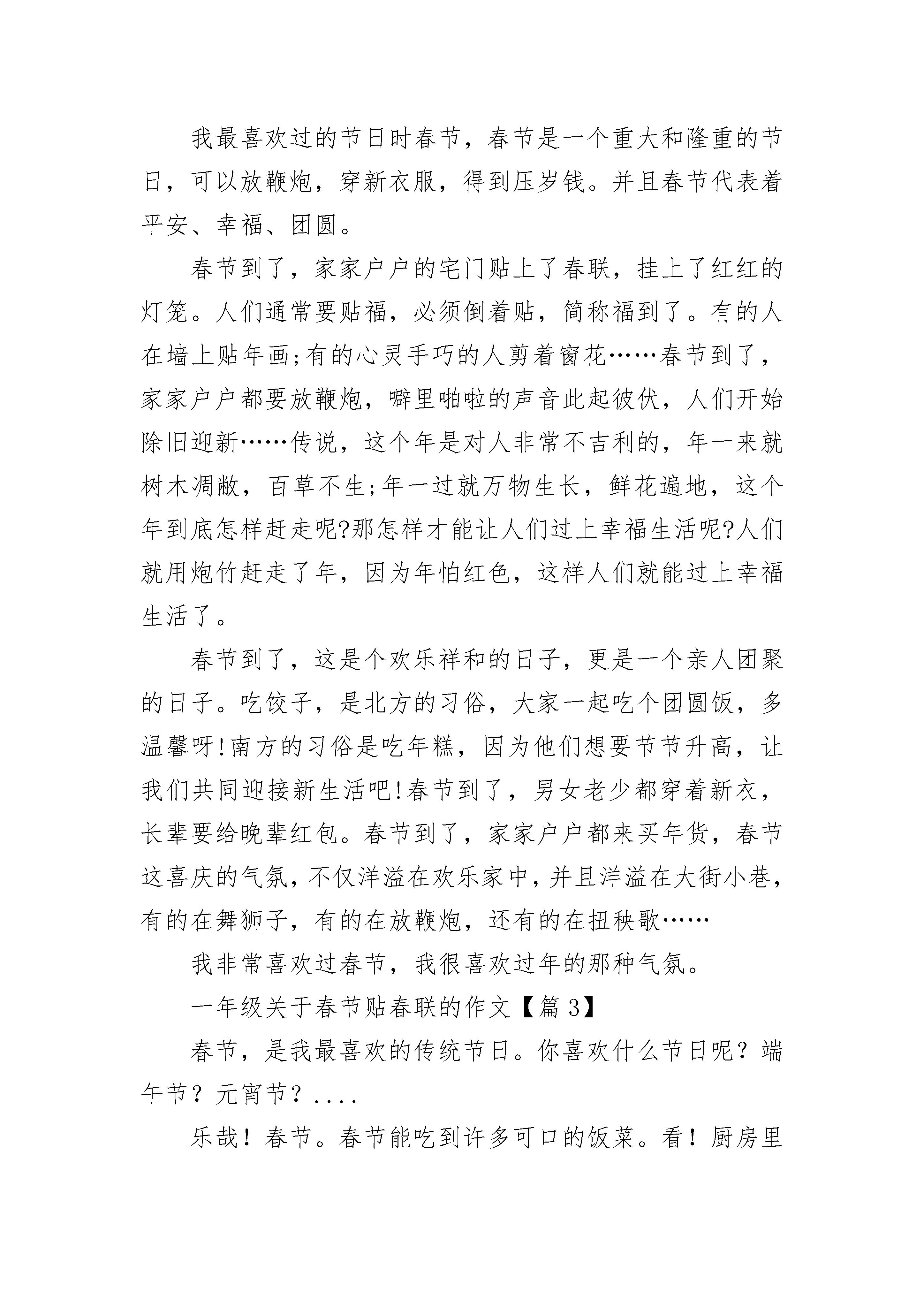 我最喜欢过的节日时春节，春节是一个重大和隆重的节日，可以放鞭炮，穿新衣服，得到压岁钱。并且春节代表着平安、幸福、团圆。

春节到了，家家户户的宅门贴上了春联，挂上了红红的灯笼。人们通常要贴福，必须倒着贴，简称福到了。有的人在墙上贴年画;有的心灵手巧的人剪着窗花……春节到了，家家户户都要放鞭炮，噼里啪啦的声音此起彼伏，人们开始除旧迎新……传说，这个年是对人非常不吉利的，年一来就树木凋敝，百草不生;年一过就万物生长，鲜花遍地，这个年到底怎样赶走呢?那怎样才能让人们过上幸福生活呢?人们就用炮竹赶走了年，因为年怕红色，这样人们就能过上幸福生活了。

春节到了，这是个欢乐祥和的日子，更是一个亲人团聚的日子。吃饺子，是北方的习俗，大家一起吃个团圆饭，多温馨呀!南方的习俗是吃年糕，因为他们想要节节升高，让我们共同迎接新生活吧!春节到了，男女老少都穿着新衣，长辈要给晚辈红包。春节到了，家家户户都来买年货，春节这喜庆的气氛，不仅洋溢在欢乐家中，并且洋溢在大街小巷，有的在舞狮子，有的在放鞭炮，还有的在扭秧歌……

我非常喜欢过春节，我很喜欢过年的那种气氛。

一年级关于春节贴春联的作文【篇 3】

春节，是我最喜欢的传统节日。你喜欢什么节日呢？端午节？元宵节？....

乐哉！春节。春节能吃到许多可口的饭菜。看！厨房里